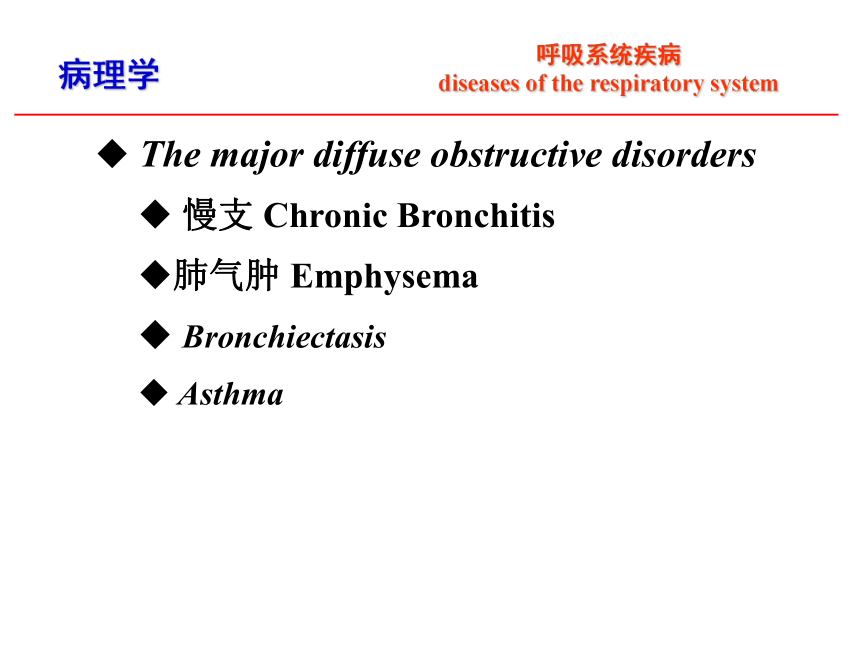 病理学

呼吸系统疾病
diseases of the respiratory system

◆ The major diffuse obstructive disorders

◆ 慢支 Chronic Bronchitis

◆肺气肿 Emphysema

◆ Bronchiectasis

◆ Asthma